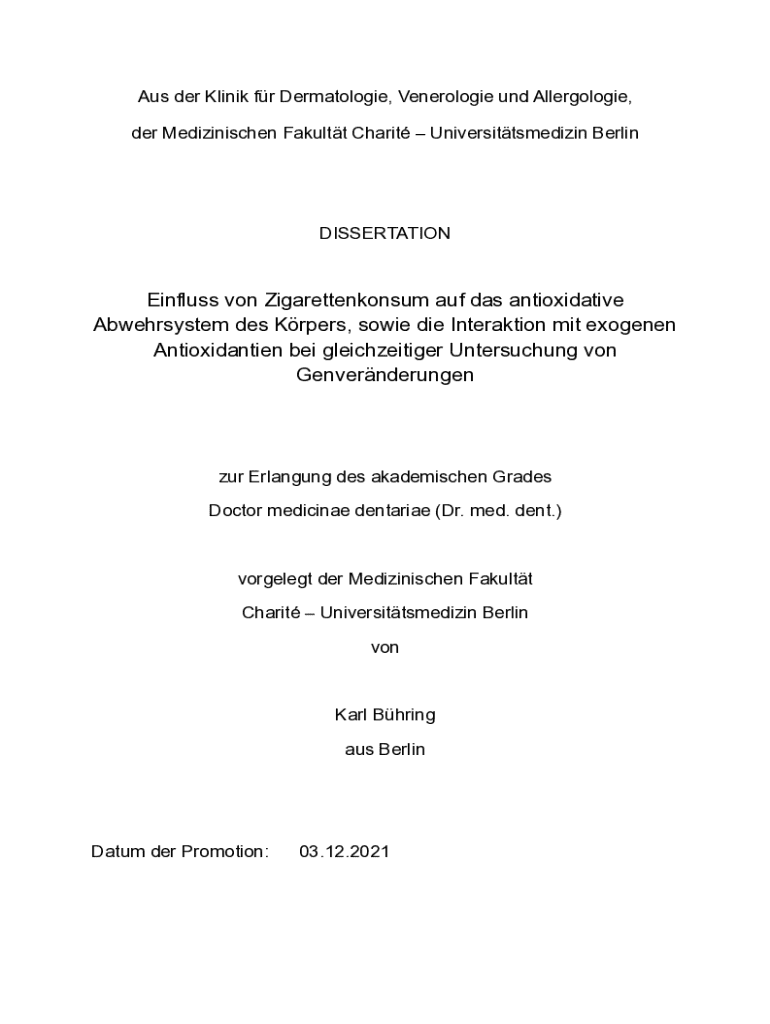 Aus der Klinik für Dermatologie, Venerologie und Allergologie,

der Medizinischen Fakultät Charité – Universitätsmedizin Berlin

DISSERTATION

Einfluss von Zigarettenkonsum auf das antioxidative Abwehrsystem des Körpers, sowie die Interaktion mit exogenen Antioxidantien bei gleichzeitiger Untersuchung von Genveränderungen

zur Erlangung des akademischen Grades

Doctor medicinae dentariae (Dr. med. dent.)

vorgelegt der Medizinischen Fakultät

Charité – Universitätsmedizin Berlin

von

Karl Bühring

aus Berlin

Datum der Promotion: 03.12.2021